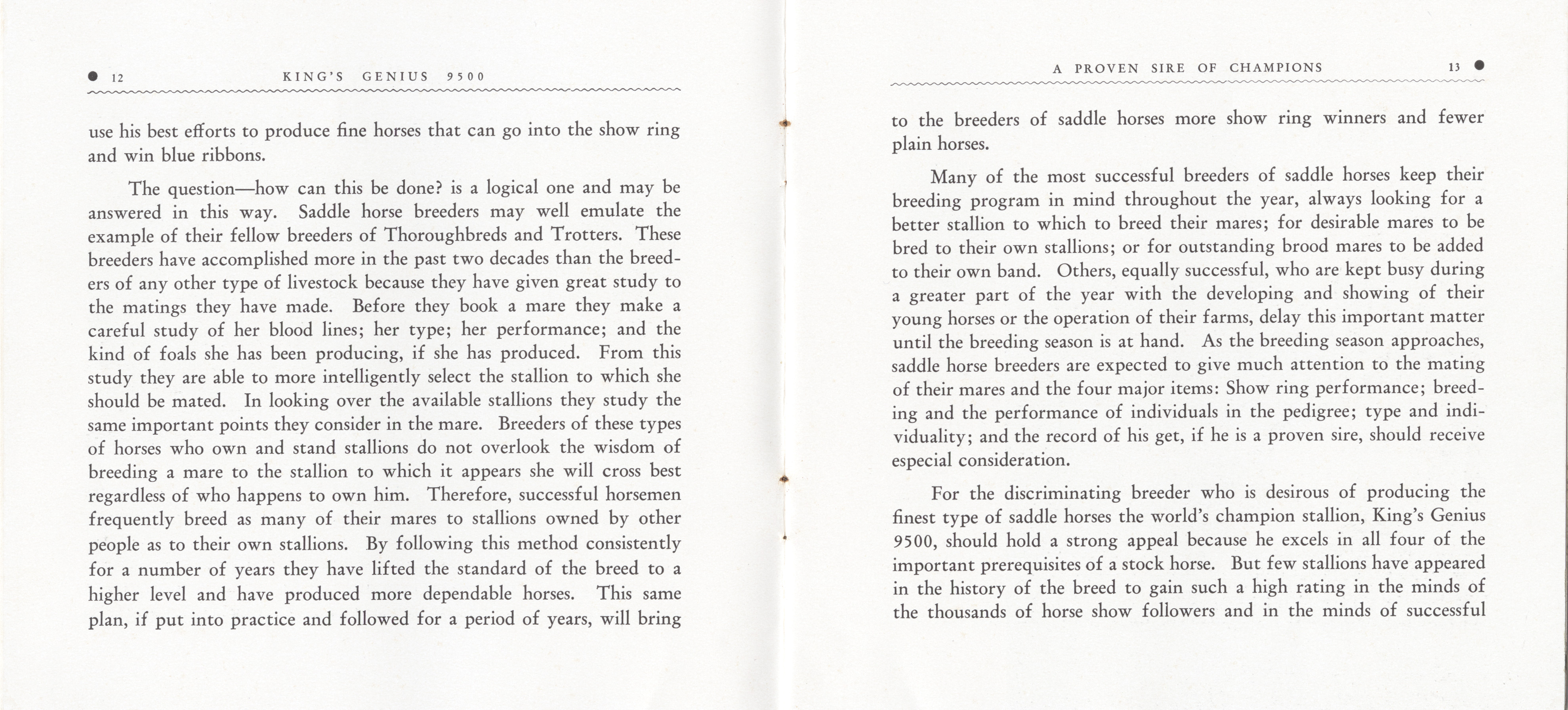 12 KING'S GENIUS 9500

use his best efforts to produce fine horses that can go into the show ring and win blue ribbons.

The question—how can this be done? is a logical one and may be answered in this way. Saddle horse breeders may well emulate the example of their fellow breeders of Thoroughbreds and Trotters. These breeders have accomplished more in the past two decades than the breeders of any other type of livestock because they have given great study to the matings they have made. Before they book a mare they make a careful study of her blood lines; her type; her performance; and the kind of foals she has been producing, if she has produced. From this study they are able to more intelligently select the stallion to which she should be mated. In looking over the available stallions they study the same important points they consider in the mare. Breeders of these types of horses who own and stand stallions do not overlook the wisdom of breeding a mare to the stallion to which it appears she will cross best regardless of who happens to own him. Therefore, successful horsemen frequently breed as many of their mares to stallions owned by other people as to their own stallions. By following this method consistently for a number of years they have lifted the standard of the breed to a higher level and have produced more dependable horses. This same plan, if put into practice and followed for a period of years, will bring

A PROVEN SIRE OF CHAMPIONS 13

to the breeders of saddle horses more show ring winners and fewer plain horses.

Many of the most successful breeders of saddle horses keep their breeding program in mind throughout the year, always looking for a better stallion to which to breed their mares; for desirable mares to be bred to their own stallions; or for outstanding brood mares to be added to their own band. Others, equally successful, who are kept busy during a greater part of the year with the developing and showing of their young horses or the operation of their farms, delay this important matter until the breeding season is at hand. As the breeding season approaches, saddle horse breeders are expected to give much attention to the mating of their mares and the four major items: Show ring performance; breeding and the performance of individuals in the pedigree; type and individuality; and the record of his get, if he is a proven sire, should receive especial consideration.

For the discriminating breeder who is desirous of producing the finest type of saddle horses the world's champion stallion, King's Genius 9500, should hold a strong appeal because he excels in all four of the important prerequisites of a stock horse. But few stallions have appeared in the history of the breed to gain such a high rating in the minds of the thousands of horse show followers and in the minds of successful